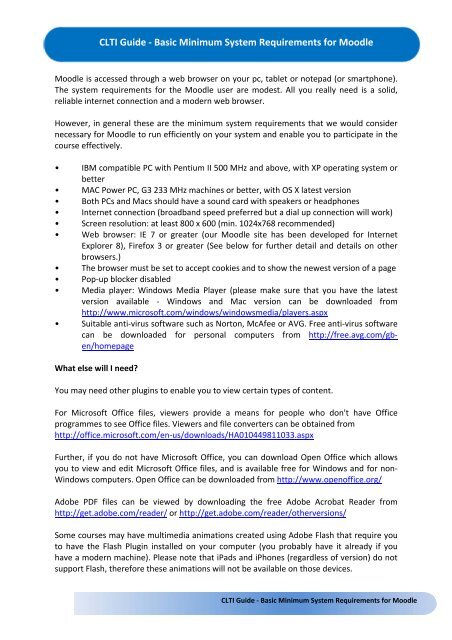 CLTI Guide - Basic Minimum System Requirements for Moodle

Moodle is accessed through a web browser on your pc, tablet or notepad (or smartphone). The system requirements for the Moodle user are modest. All you really need is a solid, reliable internet connection and a modern web browser.

However, in general these are the minimum system requirements that we would consider necessary for Moodle to run efficiently on your system and enable you to participate in the course effectively.

• IBM compatible PC with Pentium II 500 MHz and above, with XP operating system or better
• MAC Power PC, G3 233 MHz machines or better, with OS X latest version
• Both PCs and Macs should have a sound card with speakers or headphones
• Internet connection (broadband speed preferred but a dial up connection will work)
• Screen resolution: at least 800 x 600 (min. 1024x768 recommended)
• Web browser: IE 7 or greater (our Moodle site has been developed for Internet Explorer 8), Firefox 3 or greater (See below for further detail and details on other browsers.)
• The browser must be set to accept cookies and to show the newest version of a page
• Pop-up blocker disabled
• Media player: Windows Media Player (please make sure that you have the latest version available - Windows and Mac version can be downloaded from http://www.microsoft.com/windows/windowsmedia/players.aspx
• Suitable anti-virus software such as Norton, McAfee or AVG. Free anti-virus software can be downloaded for personal computers from http://free.avg.com/gb-en/homepage

What else will I need?

You may need other plugins to enable you to view certain types of content.

For Microsoft Office files, viewers provide a means for people who don't have Office programmes to see Office files. Viewers and file converters can be obtained from http://office.microsoft.com/en-us/downloads/HA010449811033.aspx

Further, if you do not have Microsoft Office, you can download Open Office which allows you to view and edit Microsoft Office files, and is available free for Windows and for non-Windows computers. Open Office can be downloaded from http://www.openoffice.org/

Adobe PDF files can be viewed by downloading the free Adobe Acrobat Reader from http://get.adobe.com/reader/ or http://get.adobe.com/reader/otherversions/

Some courses may have multimedia animations created using Adobe Flash that require you to have the Flash Plugin installed on your computer (you probably have it already if you have a modern machine). Please note that iPads and iPhones (regardless of version) do not support Flash, therefore these animations will not be available on those devices.

CLTI Guide - Basic Minimum System Requirements for Moodle